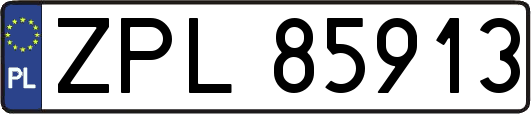 PL
ZPL 85913